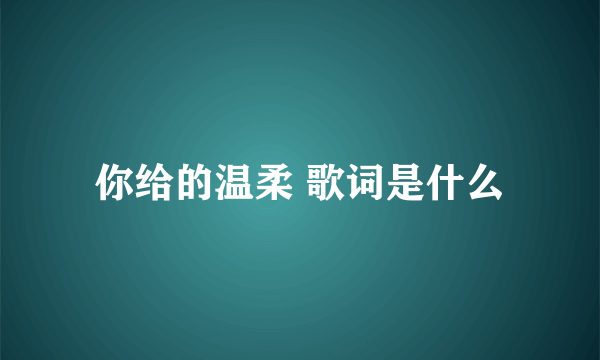 你给的温柔 歌词是什么